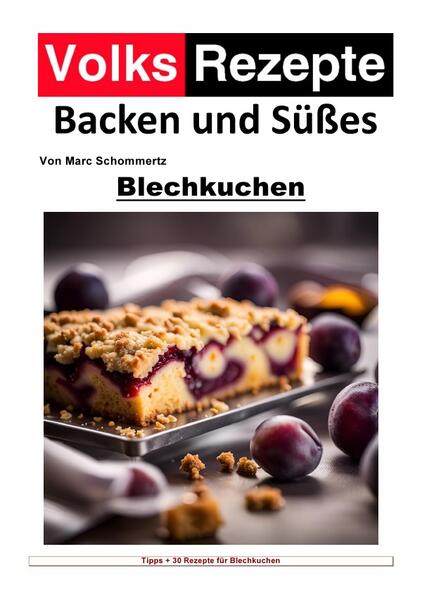 Volks Rezepte
Backen und Süßes

Von Marc Schommertz

Blechkuchen

Tipps + 30 Rezepte für Blechkuchen